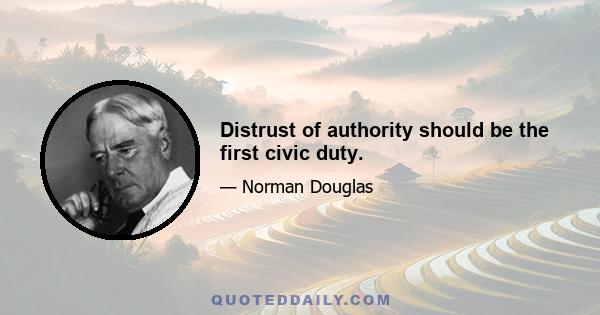 Distrust of authority should be the first civic duty.

— Norman Douglas

QUOTEDDAILY.COM